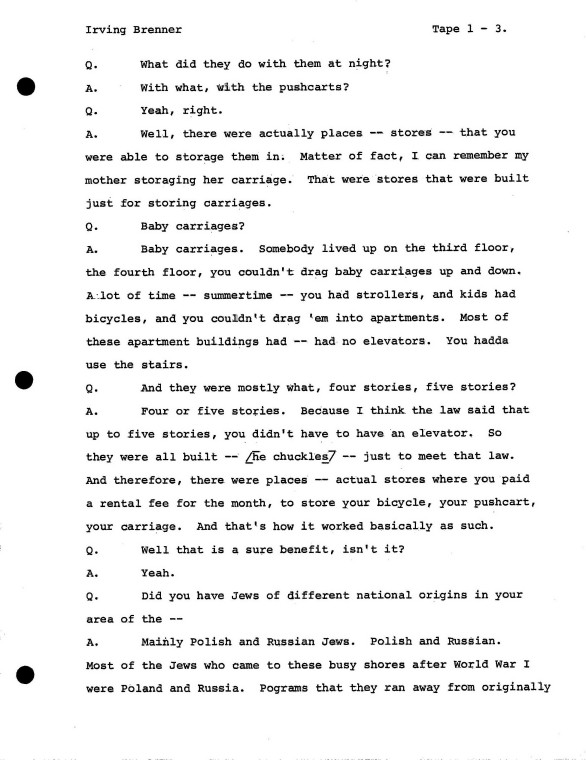 Irving Brenner Tape 1 - 3.

Q. What did they do with them at night?

A. With what, with the pushcarts?

Q. Yeah, right.

A. Well, there were actually places -- stores -- that you were able to storage them in. Matter of fact, I can remember my mother storaging her carriage. That were stores that were built just for storing carriages.

Q. Baby carriages?

A. Baby carriages. Somebody lived up on the third floor, the fourth floor, you couldn't drag baby carriages up and down. A lot of time -- summertime -- you had strollers, and kids had bicycles, and you couldn't drag 'em into apartments. Most of these apartment buildings had -- had no elevators. You hadda use the stairs.

Q. And they were mostly what, four stories, five stories?

A. Four or five stories. Because I think the law said that up to five stories, you didn't have to have an elevator. So they were all built -- /he chuckles/ -- just to meet that law. And therefore, there were places -- actual stores where you paid a rental fee for the month, to store your bicycle, your pushcart, your carriage. And that's how it worked basically as such.

Q. Well that is a sure benefit, isn't it?

A. Yeah.

Q. Did you have Jews of different national origins in your area of the --

A. Mainly Polish and Russian Jews. Polish and Russian. Most of the Jews who came to these busy shores after World War I were Poland and Russia. Pograms that they ran away from originally